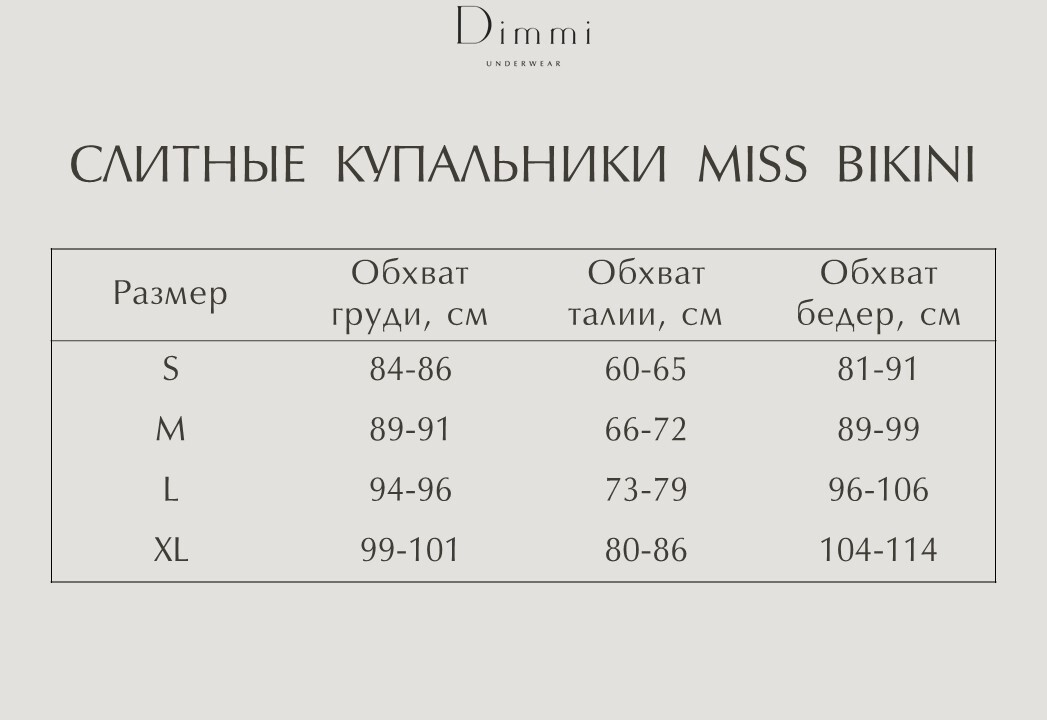 Dimmi
UNDERWEAR

СЛИТНЫЕ КУПАЛЬНИКИ MISS BIKINI

| Размер | Обхват груди, см | Обхват талии, см | Обхват бедер, см |
|---|---|---|---|
| S | 84-86 | 60-65 | 81-91 |
| M | 89-91 | 66-72 | 89-99 |
| L | 94-96 | 73-79 | 96-106 |
| XL | 99-101 | 80-86 | 104-114 |